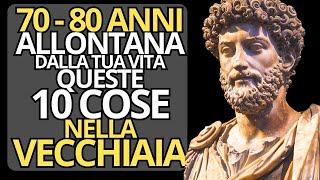 70 - 80 ANNI
ALLONTANA
DALLA TUA VITA
QUESTE
10 COSE
NELLA
VECCHIAIA